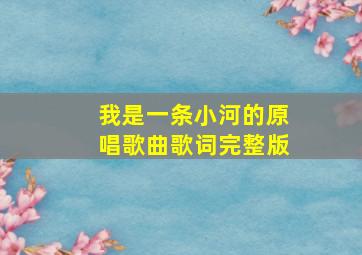 我是一条小河的原唱歌曲歌词完整版